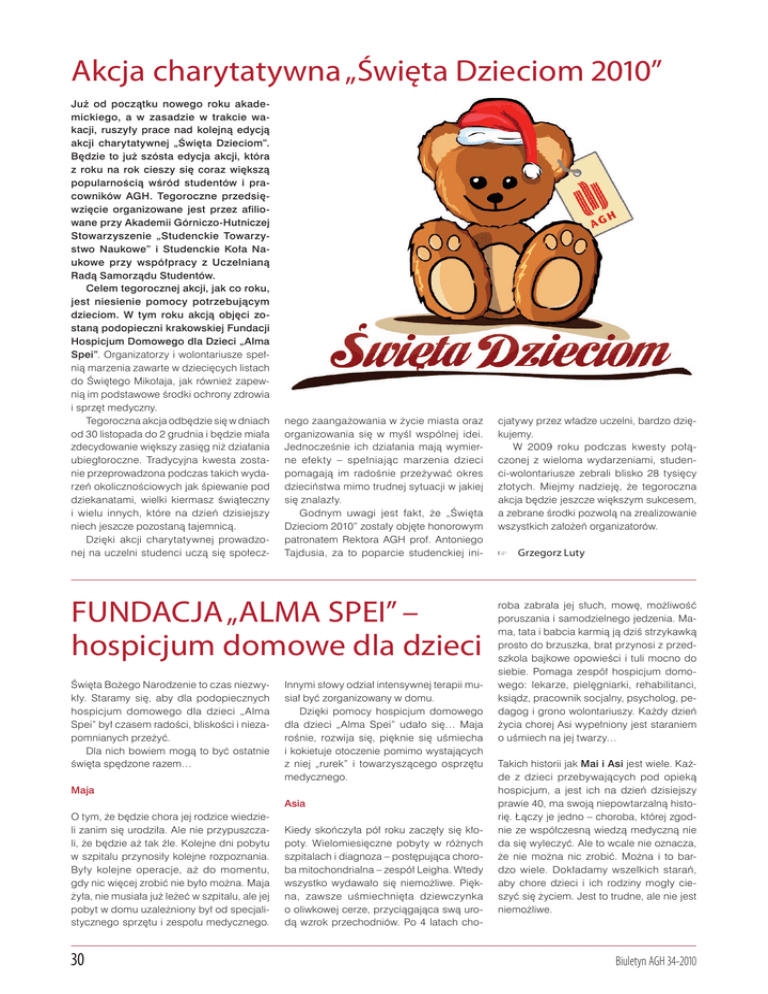 Akcja charytatywna „Święta Dzieciom 2010”

Już od początku nowego roku akademickiego, a w zasadzie w trakcie wakacji, ruszyły prace nad kolejną edycją akcji charytatywnej „Święta Dzieciom”. Będzie to już szósta edycja akcji, która z roku na rok cieszy się coraz większą popularnością wśród studentów i pracowników AGH. Tegoroczne przedsięwzięcie organizowane jest przez afiliowane przy Akademii Górniczo-Hutniczej Stowarzyszenie „Studenckie Towarzystwo Naukowe” i Studenckie Koła Naukowe przy współpracy z Uczelnianą Radą Samorządu Studentów.

Celem tegorocznej akcji, jak co roku, jest niesienie pomocy potrzebującym dzieciom. W tym roku akcją objęci zostaną podopieczni krakowskiej Fundacji Hospicjum Domowego dla Dzieci „Alma Spei”. Organizatorzy i wolontariusze spełnią marzenia zawarte w dziecięcych listach do Świętego Mikołaja, jak również zapewnią im podstawowe środki ochrony zdrowia i sprzęt medyczny.

Tegoroczna akcja odbędzie się w dniach od 30 listopada do 2 grudnia i będzie miała zdecydowanie większy zasięg niż działania ubiegłoroczne. Tradycyjna kwesta zostanie przeprowadzona podczas takich wydarzeń okolicznościowych jak śpiewanie pod dziekanatami, wielki kiermasz świąteczny i wielu innych, które na dzień dzisiejszy niech jeszcze pozostaną tajemnicą.

Dzięki akcji charytatywnej prowadzonej na uczelni studenci uczą się społecznego zaangażowania w życie miasta oraz organizowania się w myśl wspólnej idei. Jednocześnie ich działania mają wymierne efekty – spełniając marzenia dzieci pomagają im radośnie przeżywać okres dzieciństwa mimo trudnej sytuacji w jakiej się znalazły.

Godnym uwagi jest fakt, że „Święta Dzieciom 2010” zostały objęte honorowym patronatem Rektora AGH prof. Antoniego Tajdusia, za to poparcie studenckiej inicjatywy przez władze uczelni, bardzo dziękujemy.

W 2009 roku podczas kwesty połączonej z wieloma wydarzeniami, studenci-wolontariusze zebrali blisko 28 tysięcy złotych. Miejmy nadzieję, że tegoroczna akcja będzie jeszcze większym sukcesem, a zebrane środki pozwolą na zrealizowanie wszystkich założeń organizatorów.

Grzegorz Luty

AGH

Święta Dzieciom

FUNDACJA „ALMA SPEI” – hospicjum domowe dla dzieci

Święta Bożego Narodzenie to czas niezwykły. Staramy się, aby dla podopiecznych hospicjum domowego dla dzieci „Alma Spei” był czasem radości, bliskości i niezapomnianych przeżyć.

Dla nich bowiem mogą to być ostatnie święta spędzone razem…

Maja

O tym, że będzie chora jej rodzice wiedzieli zanim się urodziła. Ale nie przypuszczali, że będzie aż tak źle. Kolejne dni pobytu w szpitalu przynosiły kolejne rozpoznania. Były kolejne operacje, aż do momentu, gdy nic więcej zrobić nie było można. Maja żyła, nie musiała już leżeć w szpitalu, ale jej pobyt w domu uzależniony był od specjalistycznego sprzętu i zespołu medycznego. Innymi słowy odział intensywnej terapii musiał być zorganizowany w domu.

Dzięki pomocy hospicjum domowego dla dzieci „Alma Spei” udało się… Maja rośnie, rozwija się, pięknie się uśmiecha i kokietuje otoczenie pomimo wystających z niej „rurek” i towarzyszącego osprzętu medycznego.

Asia

Kiedy skończyła pół roku zaczęły się kłopoty. Wielomiesięczne pobyty w różnych szpitalach i diagnoza – postępująca choroba mitochondrialna – zespół Leigha. Wtedy wszystko wydawało się niemożliwe. Piękna, zawsze uśmiechnięta dziewczynka o oliwkowej cerze, przyciągająca swą urodą wzrok przechodniów. Po 4 latach choroba zabrała jej słuch, mowę, możliwość poruszania i samodzielnego jedzenia. Mama, tata i babcia karmią ją dziś strzykawką prosto do brzuszka, brat przynosi z przedszkola bajkowe opowieści i tuli mocno do siebie. Pomaga zespół hospicjum domowego: lekarze, pielęgniarki, rehabilitanci, ksiądz, pracownik socjalny, psycholog, pedagog i grono wolontariuszy. Każdy dzień życia chorej Asi wypełniony jest staraniem o uśmiech na jej twarzy…

Takich historii jak Mai i Asi jest wiele. Każde z dzieci przebywających pod opieką hospicjum, a jest ich na dzień dzisiejszy prawie 40, ma swoją niepowtarzalną historię. Łączy je jedno – choroba, której zgodnie ze współczesną wiedzą medyczną nie da się wyleczyć. Ale to wcale nie oznacza, że nie można nic zrobić. Można i to bardzo wiele. Dokładamy wszelkich starań, aby chore dzieci i ich rodziny mogły cieszyć się życiem. Jest to trudne, ale nie jest niemożliwe.

30

Biuletyn AGH 34-2010